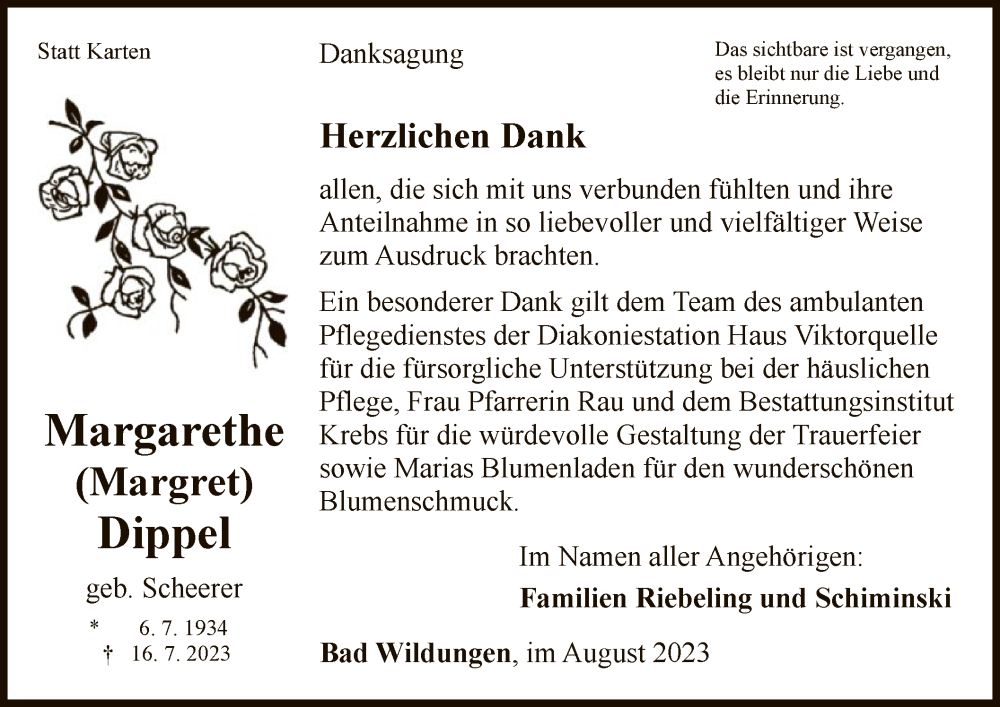 Statt Karten

Margarethe (Margret) Dippel

geb. Scheerer

* 6. 7. 1934
† 16. 7. 2023

Danksagung

Das sichtbare ist vergangen, es bleibt nur die Liebe und die Erinnerung.

Herzlichen Dank

allen, die sich mit uns verbunden fühlten und ihre Anteilnahme in so liebevoller und vielfältiger Weise zum Ausdruck brachten.

Ein besonderer Dank gilt dem Team des ambulanten Pflegedienstes der Diakoniestation Haus Viktorquelle für die fürsorgliche Unterstützung bei der häuslichen Pflege, Frau Pfarrerin Rau und dem Bestattungsinstitut Krebs für die würdevolle Gestaltung der Trauerfeier sowie Marias Blumenladen für den wunderschönen Blumenschmuck.

Im Namen aller Angehörigen:

Familien Riebeling und Schiminski

Bad Wildungen, im August 2023